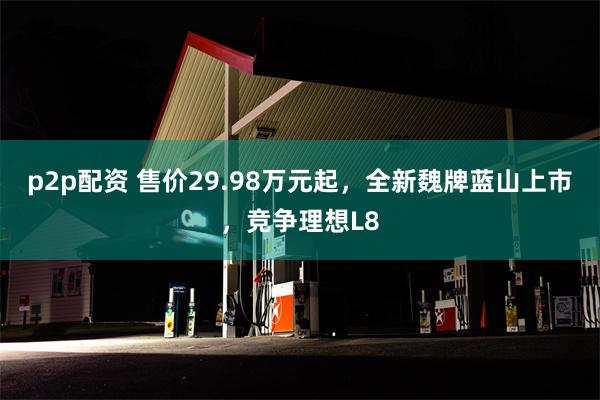 p2p配资 售价29.98万元起，全新魏牌蓝山上市，竞争理想L8